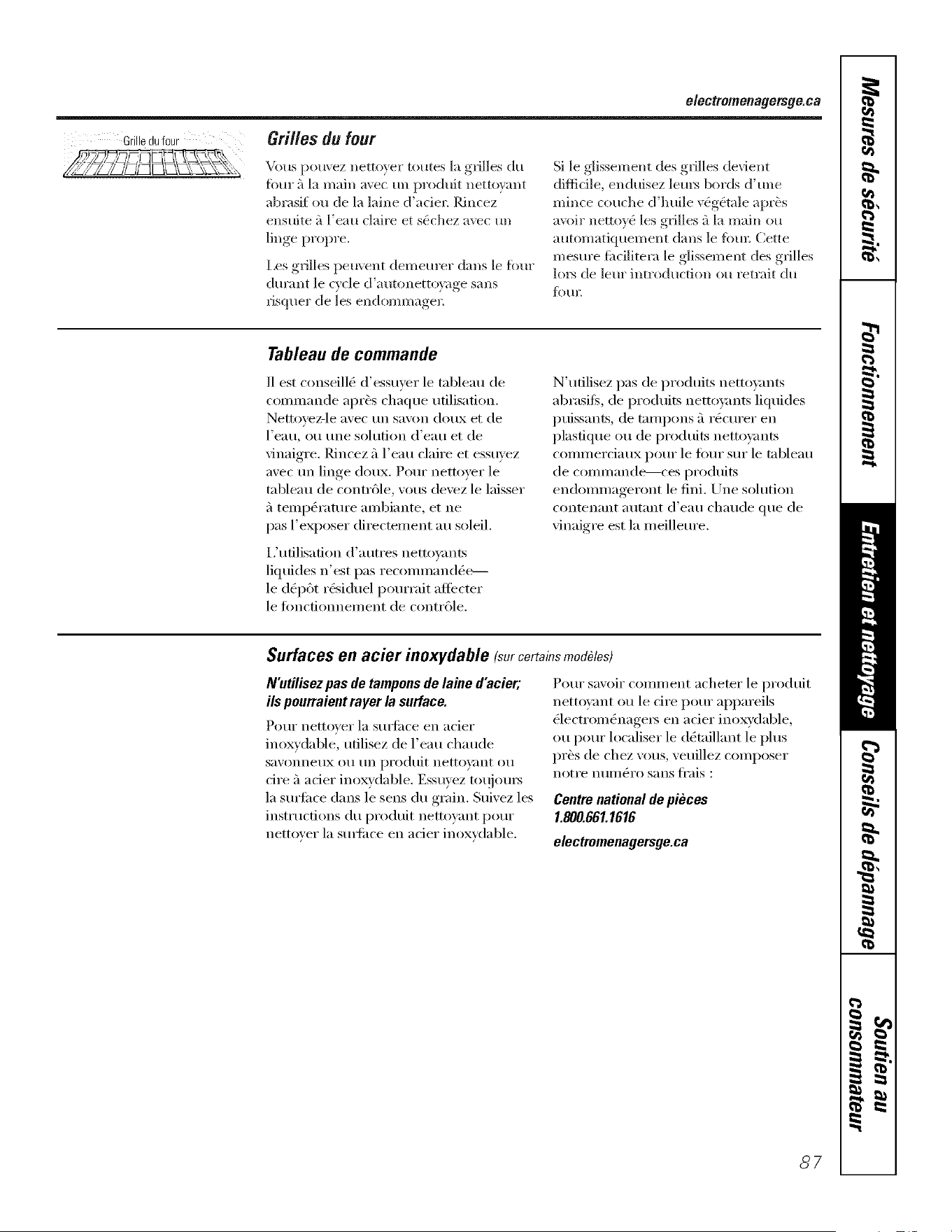 electromenagersge.ca

Grille du four

Grilles du four

Vous pouvez nettoyer toutes la grilles du four à la main avec un produit nettoyant abrasif ou de la laine d'acier. Rincez ensuite à l'eau claire et séchez avec un linge propre.

Les grilles peuvent demeurer dans le four durant le cycle d'autonettoyage sans risquer de les endommager.

Si le glissement des grilles devient difficile, enduisez leurs bords d'une mince couche d'huile végétale après avoir nettoyé les grilles à la main ou automatiquement dans le four. Cette mesure facilitera le glissement des grilles lors de leur introduction ou retrait du four.

Tableau de commande

Il est conseillé d'essuyer le tableau de commande après chaque utilisation. Nettoyez-le avec un savon doux et de l'eau, ou une solution d'eau et de vinaigre. Rincez à l'eau claire et essuyez avec un linge doux. Pour nettoyer le tableau de contrôle, vous devez le laisser à température ambiante, et ne pas l'exposer directement au soleil.

L'utilisation d'autres nettoyants liquides n'est pas recommandée— le dépôt résiduel pourrait affecter le fonctionnement de contrôle.

N'utilisez pas de produits nettoyants abrasifs, de produits nettoyants liquides puissants, de tampons à récurer en plastique ou de produits nettoyants commerciaux pour le four sur le tableau de commande—ces produits endommageront le fini. Une solution contenant autant d'eau chaude que de vinaigre est la meilleure.

Surfaces en acier inoxydable (sur certains modèles)

N'utilisez pas de tampons de laine d'acier; ils pourraient rayer la surface.

Pour nettoyer la surface en acier inoxydable, utilisez de l'eau chaude savonneux ou un produit nettoyant ou cire à acier inoxydable. Essuyez toujours la surface dans le sens du grain. Suivez les instructions du produit nettoyant pour nettoyer la surface en acier inoxydable.

Pour savoir comment acheter le produit nettoyant ou le cire pour appareils électroménagers en acier inoxydable, ou pour localiser le détaillant le plus près de chez vous, veuillez composer notre numéro sans frais :

Centre national de pièces
1.800.661.1616
electromenagersge.ca

Mesures de sécurité

Fonctionnement

Entretien et nettoyage

Conseils de dépannage

Soutien au consommateur

87